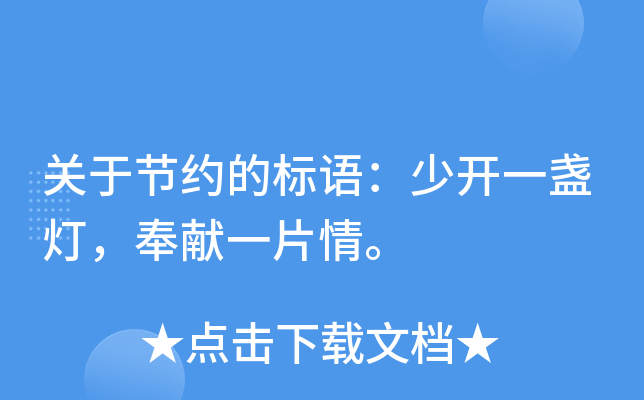 关于节约的标语：少开一盏灯，奉献一片情。

★点击下载文档★